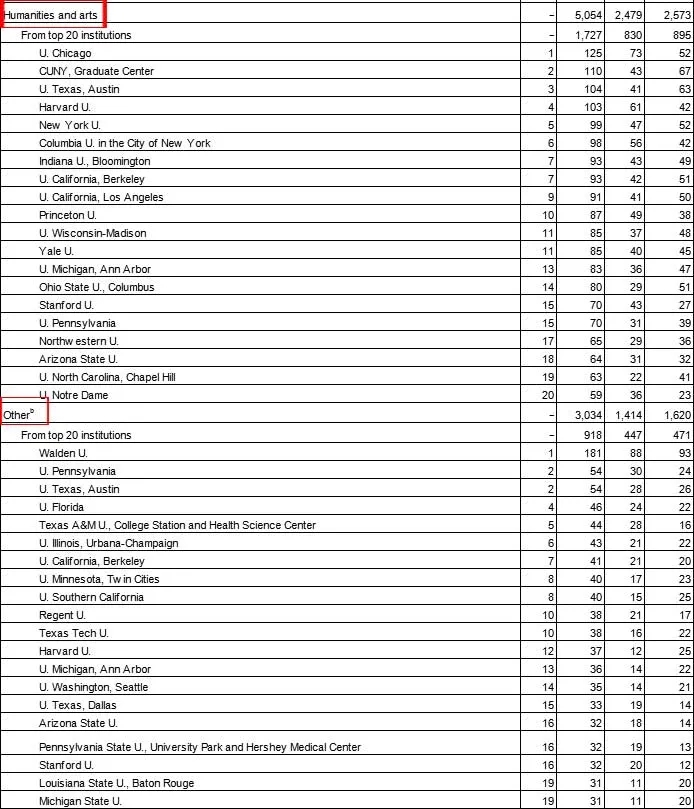 | | | | | |
|---|---|---|---|---|
| Humanities and arts | – | 5,054 | 2,479 | 2,573 |
| From top 20 institutions | – | 1,727 | 830 | 895 |
| U. Chicago | 1 | 125 | 73 | 52 |
| CUNY, Graduate Center | 2 | 110 | 43 | 67 |
| U. Texas, Austin | 3 | 104 | 41 | 63 |
| Harvard U. | 4 | 103 | 61 | 42 |
| New York U. | 5 | 99 | 47 | 52 |
| Columbia U. in the City of New York | 6 | 98 | 56 | 42 |
| Indiana U., Bloomington | 7 | 93 | 43 | 49 |
| U. California, Berkeley | 7 | 93 | 42 | 51 |
| U. California, Los Angeles | 9 | 91 | 41 | 50 |
| Princeton U. | 10 | 87 | 49 | 38 |
| U. Wisconsin-Madison | 11 | 85 | 37 | 48 |
| Yale U. | 11 | 85 | 40 | 45 |
| U. Michigan, Ann Arbor | 13 | 83 | 36 | 47 |
| Ohio State U., Columbus | 14 | 80 | 29 | 51 |
| Stanford U. | 15 | 70 | 43 | 27 |
| U. Pennsylvania | 15 | 70 | 31 | 39 |
| Northw estern U. | 17 | 65 | 29 | 36 |
| Arizona State U. | 18 | 64 | 31 | 32 |
| U. North Carolina, Chapel Hill | 19 | 63 | 22 | 41 |
| U. Notre Dame | 20 | 59 | 36 | 23 |
| Other$^{b}$ | – | 3,034 | 1,414 | 1,620 |
| From top 20 institutions | – | 918 | 447 | 471 |
| Walden U. | 1 | 181 | 88 | 93 |
| U. Pennsylvania | 2 | 54 | 30 | 24 |
| U. Texas, Austin | 2 | 54 | 28 | 26 |
| U. Florida | 4 | 46 | 24 | 22 |
| Texas A&M U., College Station and Health Science Center | 5 | 44 | 28 | 16 |
| U. Illinois, Urbana-Champaign | 6 | 43 | 21 | 22 |
| U. California, Berkeley | 7 | 41 | 21 | 20 |
| U. Minnesota, Tw in Cities | 8 | 40 | 17 | 23 |
| U. Southern California | 8 | 40 | 15 | 25 |
| Regent U. | 10 | 38 | 21 | 17 |
| Texas Tech U. | 10 | 38 | 16 | 22 |
| Harvard U. | 12 | 37 | 12 | 25 |
| U. Michigan, Ann Arbor | 13 | 36 | 14 | 22 |
| U. Washington, Seattle | 14 | 35 | 14 | 21 |
| U. Texas, Dallas | 15 | 33 | 19 | 14 |
| Arizona State U. | 16 | 32 | 18 | 14 |
| Pennsylvania State U., University Park and Hershey Medical Center | 16 | 32 | 19 | 13 |
| Stanford U. | 16 | 32 | 20 | 12 |
| Louisiana State U., Baton Rouge | 19 | 31 | 11 | 20 |
| Michigan State U. | 19 | 31 | 11 | 20 |